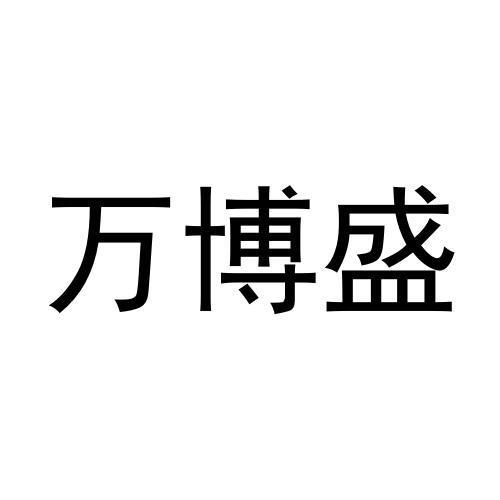 万博盛